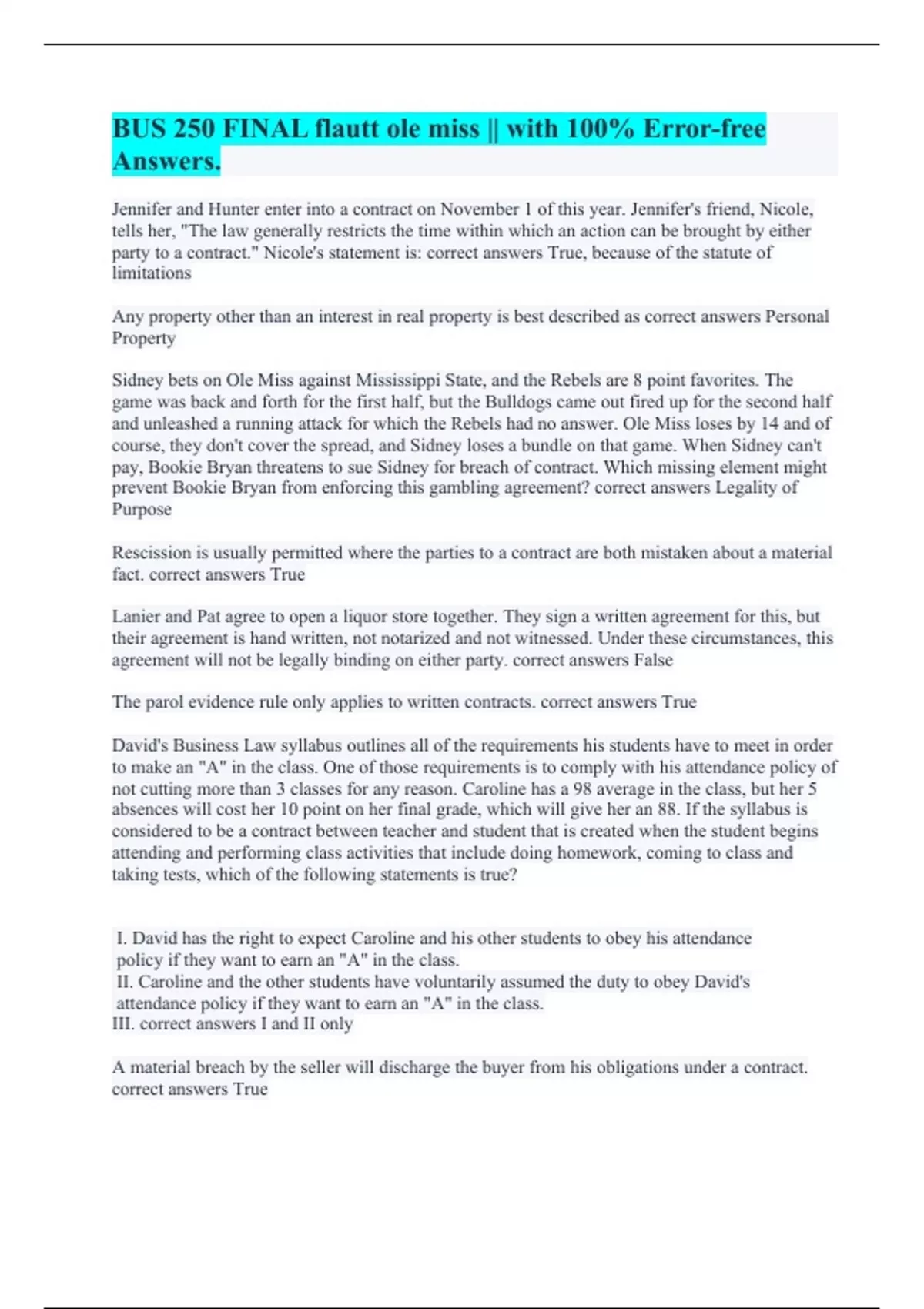 BUS 250 FINAL flautt ole miss || with 100% Error-free Answers.

Jennifer and Hunter enter into a contract on November 1 of this year. Jennifer's friend, Nicole, tells her, "The law generally restricts the time within which an action can be brought by either party to a contract." Nicole's statement is: correct answers True, because of the statute of limitations

Any property other than an interest in real property is best described as correct answers Personal Property

Sidney bets on Ole Miss against Mississippi State, and the Rebels are 8 point favorites. The game was back and forth for the first half, but the Bulldogs came out fired up for the second half and unleashed a running attack for which the Rebels had no answer. Ole Miss loses by 14 and of course, they don't cover the spread, and Sidney loses a bundle on that game. When Sidney can't pay, Bookie Bryan threatens to sue Sidney for breach of contract. Which missing element might prevent Bookie Bryan from enforcing this gambling agreement? correct answers Legality of Purpose

Rescission is usually permitted where the parties to a contract are both mistaken about a material fact. correct answers True

Lanier and Pat agree to open a liquor store together. They sign a written agreement for this, but their agreement is hand written, not notarized and not witnessed. Under these circumstances, this agreement will not be legally binding on either party. correct answers False

The parol evidence rule only applies to written contracts. correct answers True

David's Business Law syllabus outlines all of the requirements his students have to meet in order to make an "A" in the class. One of those requirements is to comply with his attendance policy of not cutting more than 3 classes for any reason. Caroline has a 98 average in the class, but her 5 absences will cost her 10 point on her final grade, which will give her an 88. If the syllabus is considered to be a contract between teacher and student that is created when the student begins attending and performing class activities that include doing homework, coming to class and taking tests, which of the following statements is true?

I. David has the right to expect Caroline and his other students to obey his attendance policy if they want to earn an "A" in the class.
II. Caroline and the other students have voluntarily assumed the duty to obey David's attendance policy if they want to earn an "A" in the class.
III. correct answers I and II only

A material breach by the seller will discharge the buyer from his obligations under a contract. correct answers True